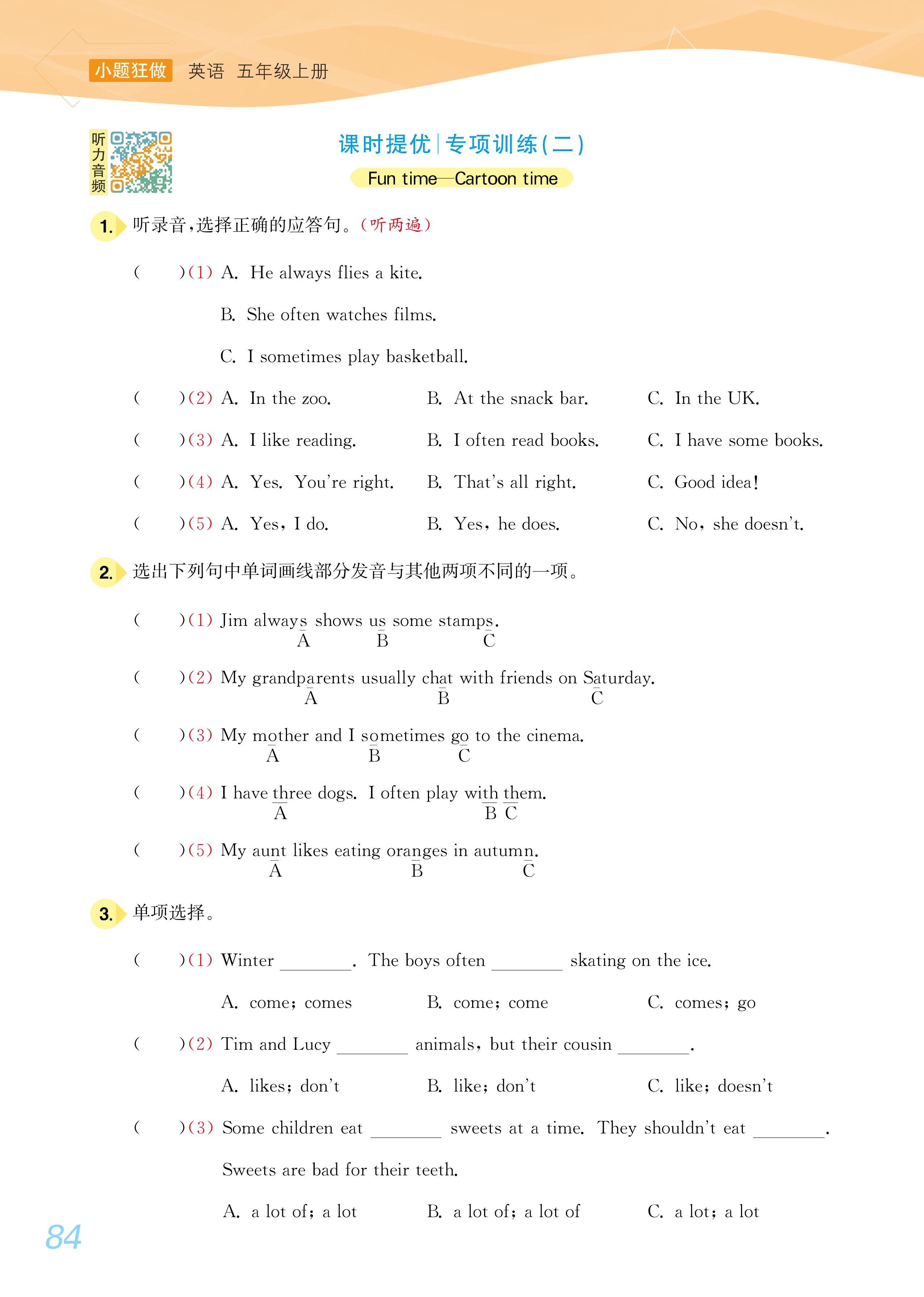 小题狂做 英语 五年级上册

听力音频

课时提优 | 专项训练(二)

Fun time—Cartoon time

1. 听录音,选择正确的应答句。(听两遍)

(  )(1) A. He always flies a kite.
B. She often watches films.
C. I sometimes play basketball.

(  )(2) A. In the zoo. B. At the snack bar. C. In the UK.

(  )(3) A. I like reading. B. I often read books. C. I have some books.

(  )(4) A. Yes. You're right. B. That's all right. C. Good idea!

(  )(5) A. Yes, I do. B. Yes, he does. C. No, she doesn't.

2. 选出下列句中单词画线部分发音与其他两项不同的一项。

(  )(1) Jim always shows us some stamps.
A B C

(  )(2) My grandparents usually chat with friends on Saturday.
A B C

(  )(3) My mother and I sometimes go to the cinema.
A B C

(  )(4) I have three dogs. I often play with them.
A B C

(  )(5) My aunt likes eating oranges in autumn.
A B C

3. 单项选择。

(  )(1) Winter ________. The boys often ________ skating on the ice.
A. come; comes B. come; come C. comes; go

(  )(2) Tim and Lucy ________ animals, but their cousin ________.
A. likes; don't B. like; don't C. like; doesn't

(  )(3) Some children eat ________ sweets at a time. They shouldn't eat ________.
Sweets are bad for their teeth.
A. a lot of; a lot B. a lot of; a lot of C. a lot; a lot

84